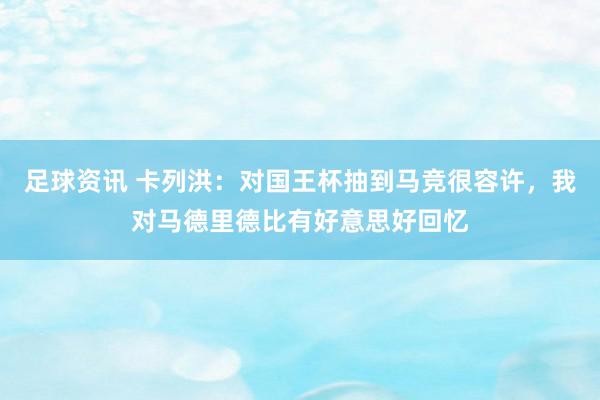 足球资讯 卡列洪：对国王杯抽到马竞很容许，我对马德里德比有好意思好回忆